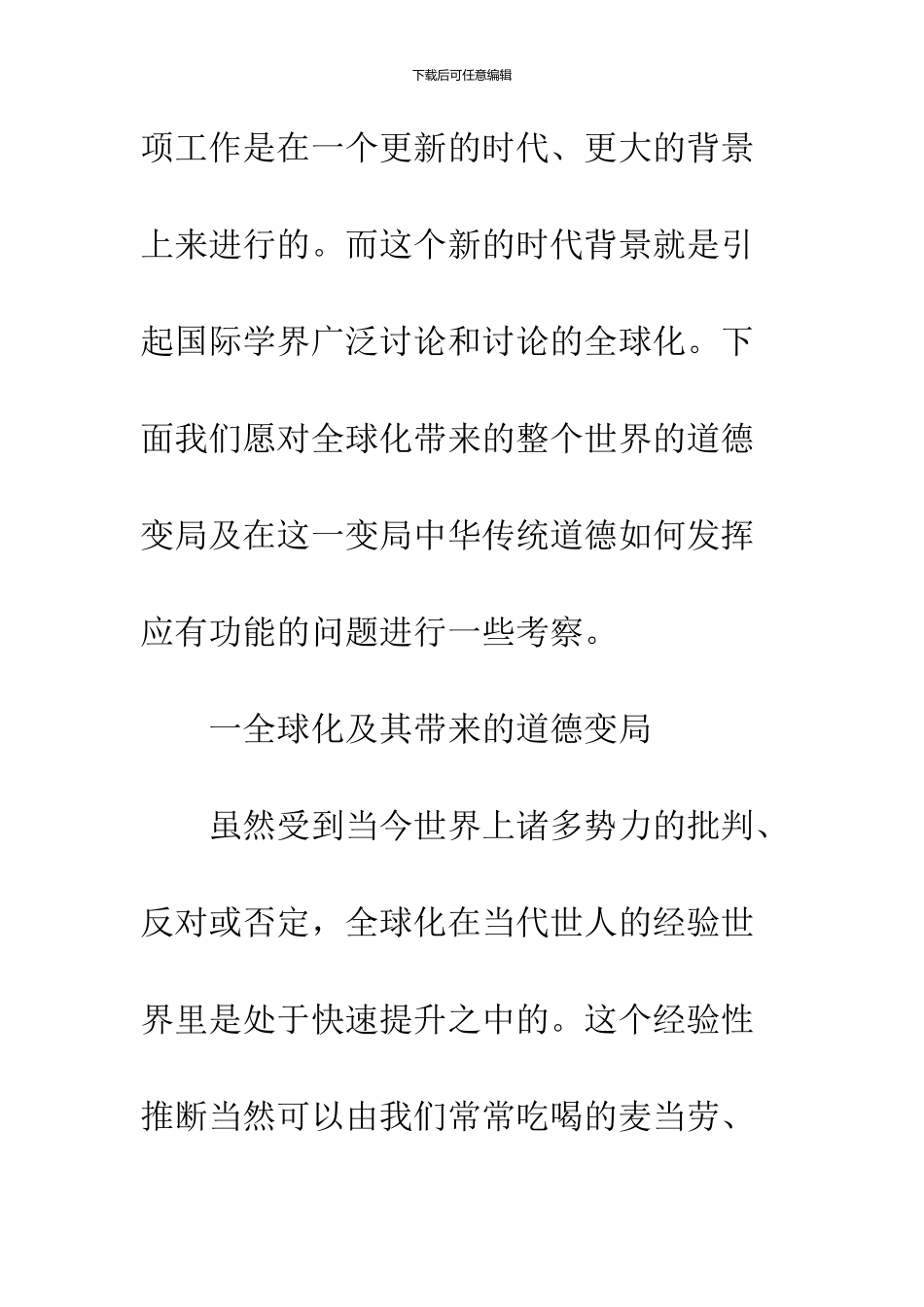 下载后可任意编辑

项工作是在一个更新的时代、更大的背景上来进行的。而这个新的时代背景就是引起国际学界广泛讨论和讨论的全球化。下面我们愿对全球化带来的整个世界的道德变局及在这一变局中华传统道德如何发挥应有功能的问题进行一些考察。

一全球化及其带来的道德变局

虽然受到当今世界上诸多势力的批判、反对或否定，全球化在当代世人的经验世界里是处于快速提升之中的。这个经验性推断当然可以由我们常常吃喝的麦当劳、